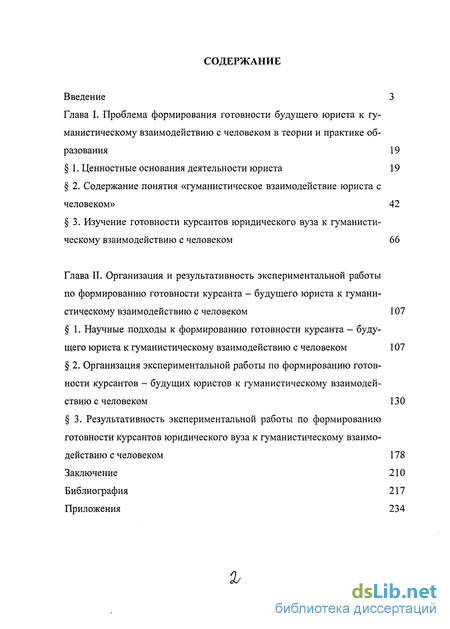 СОДЕРЖАНИЕ

Введение 3

Глава I. Проблема формирования готовности будущего юриста к гуманистическому взаимодействию с человеком в теории и практике образования 19

§ 1. Ценностные основания деятельности юриста 19

§ 2. Содержание понятия «гуманистическое взаимодействие юриста с человеком» 42

§ 3. Изучение готовности курсантов юридического вуза к гуманистическому взаимодействию с человеком 66

Глава II. Организация и результативность экспериментальной работы по формированию готовности курсанта – будущего юриста к гуманистическому взаимодействию с человеком 107

§ 1. Научные подходы к формированию готовности курсанта – будущего юриста к гуманистическому взаимодействию с человеком 107

§ 2. Организация экспериментальной работы по формированию готовности курсантов – будущих юристов к гуманистическому взаимодействию с человеком 130

§ 3. Результативность экспериментальной работы по формированию готовности курсантов юридического вуза к гуманистическому взаимодействию с человеком 178

Заключение 210

Библиография 217

Приложения 234

2

dsLib.net
библиотека диссертаций